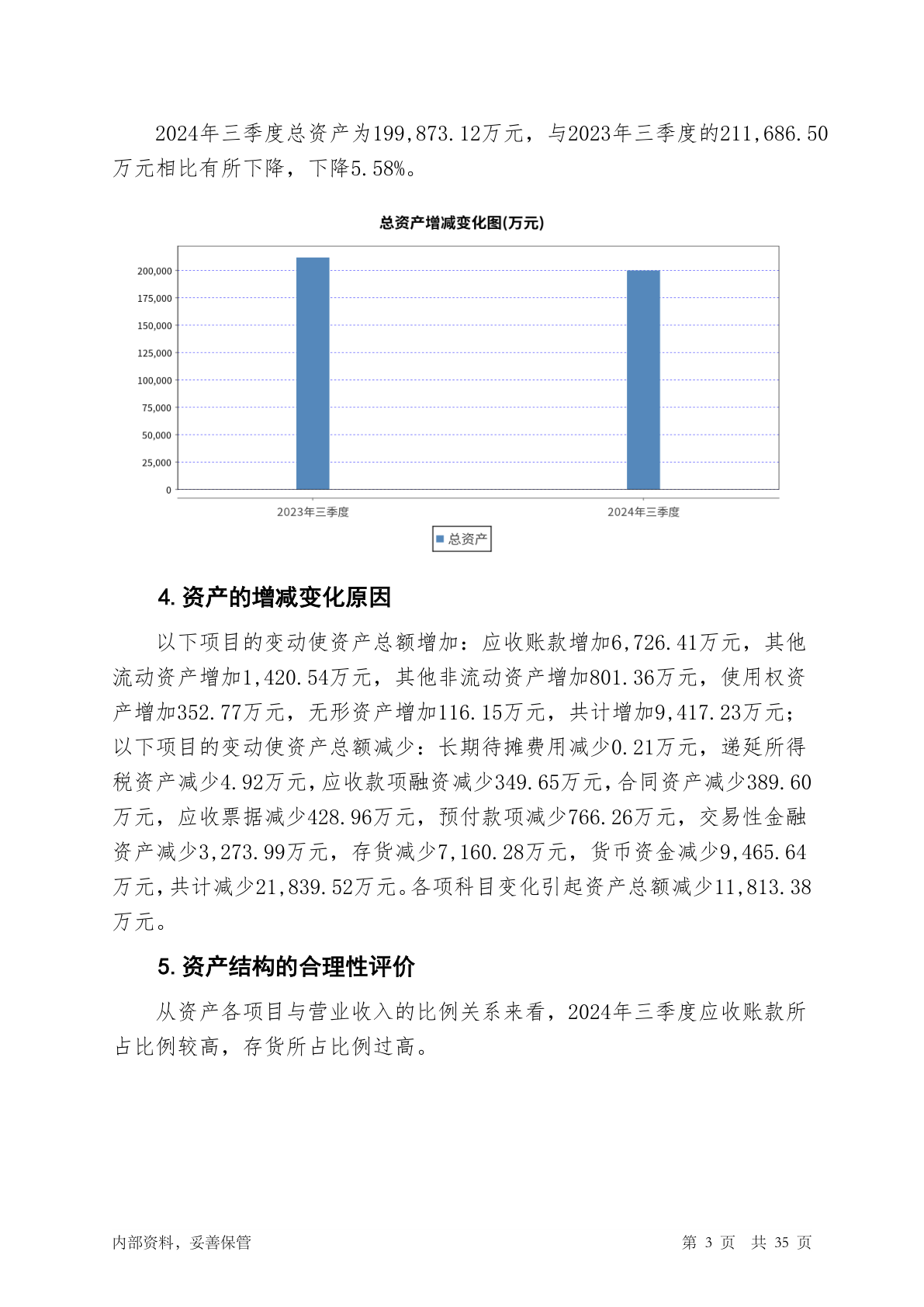 2024年三季度总资产为199,873.12万元，与2023年三季度的211,686.50万元相比有所下降，下降5.58%。

总资产增减变化图(万元)

200,000
175,000
150,000
125,000
100,000
75,000
50,000
25,000
0

2023年三季度
2024年三季度

总资产

4. 资产的增减变化原因

以下项目的变动使资产总额增加：应收账款增加6,726.41万元，其他流动资产增加1,420.54万元，其他非流动资产增加801.36万元，使用权资产增加352.77万元，无形资产增加116.15万元，共计增加9,417.23万元；以下项目的变动使资产总额减少：长期待摊费用减少0.21万元，递延所得税资产减少4.92万元，应收款项融资减少349.65万元，合同资产减少389.60万元，应收票据减少428.96万元，预付款项减少766.26万元，交易性金融资产减少3,273.99万元，存货减少7,160.28万元，货币资金减少9,465.64万元，共计减少21,839.52万元。各项科目变化引起资产总额减少11,813.38万元。

5. 资产结构的合理性评价

从资产各项目与营业收入的比例关系来看，2024年三季度应收账款所占比例较高，存货所占比例过高。

内部资料，妥善保管

第 3 页 共 35 页